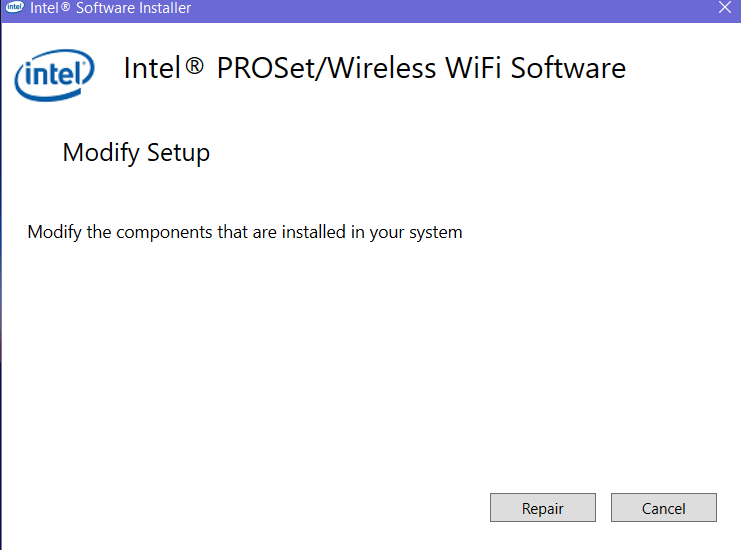 intel Intel® Software Installer

intel Intel® PROSet/Wireless WiFi Software

Modify Setup

Modify the components that are installed in your system

Repair

Cancel